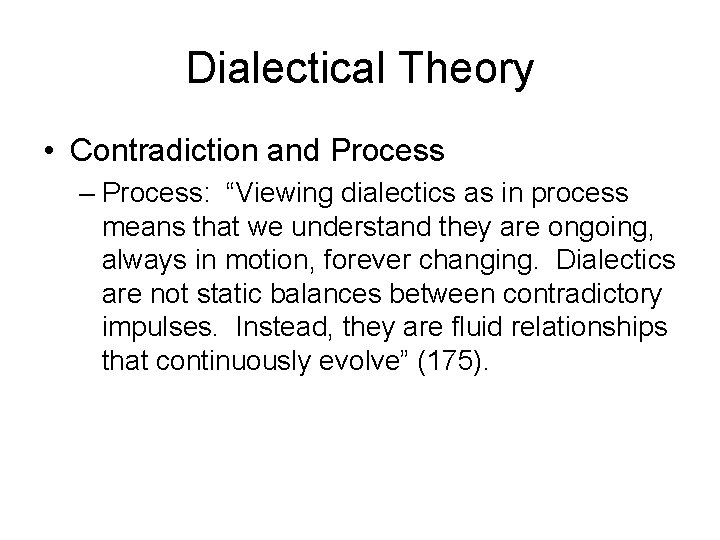 Dialectical Theory

• Contradiction and Process

– Process: “Viewing dialectics as in process means that we understand they are ongoing, always in motion, forever changing. Dialectics are not static balances between contradictory impulses. Instead, they are fluid relationships that continuously evolve” (175).